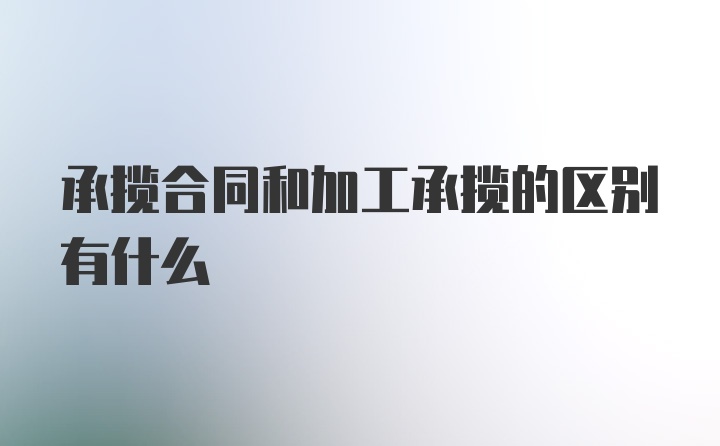 承揽合同和加工承揽的区别有什么